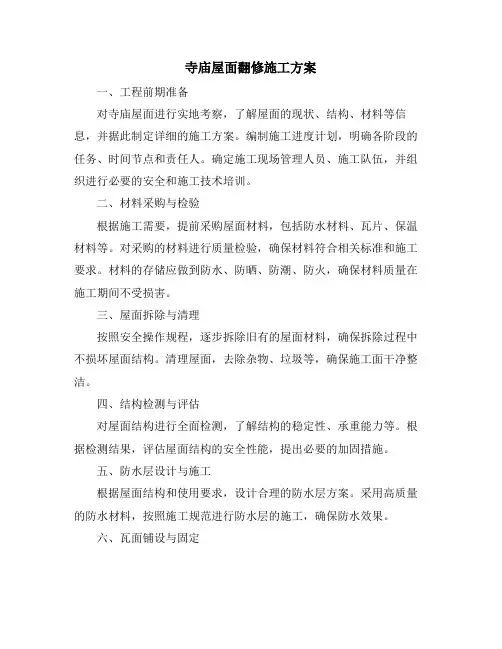 寺庙屋面翻修施工方案

一、工程前期准备

对寺庙屋面进行实地考察，了解屋面的现状、结构、材料等信息，并据此制定详细的施工方案。编制施工进度计划，明确各阶段的任务、时间节点和责任人。确定施工现场管理人员、施工队伍，并组织进行必要的安全和施工技术培训。

二、材料采购与检验

根据施工需要，提前采购屋面材料，包括防水材料、瓦片、保温材料等。对采购的材料进行质量检验，确保材料符合相关标准和施工要求。材料的存储应做到防水、防晒、防潮、防火，确保材料质量在施工期间不受损害。

三、屋面拆除与清理

按照安全操作规程，逐步拆除旧有的屋面材料，确保拆除过程中不损坏屋面结构。清理屋面，去除杂物、垃圾等，确保施工面干净整洁。

四、结构检测与评估

对屋面结构进行全面检测，了解结构的稳定性、承重能力等。根据检测结果，评估屋面结构的安全性能，提出必要的加固措施。

五、防水层设计与施工

根据屋面结构和使用要求，设计合理的防水层方案。采用高质量的防水材料，按照施工规范进行防水层的施工，确保防水效果。

六、瓦面铺设与固定